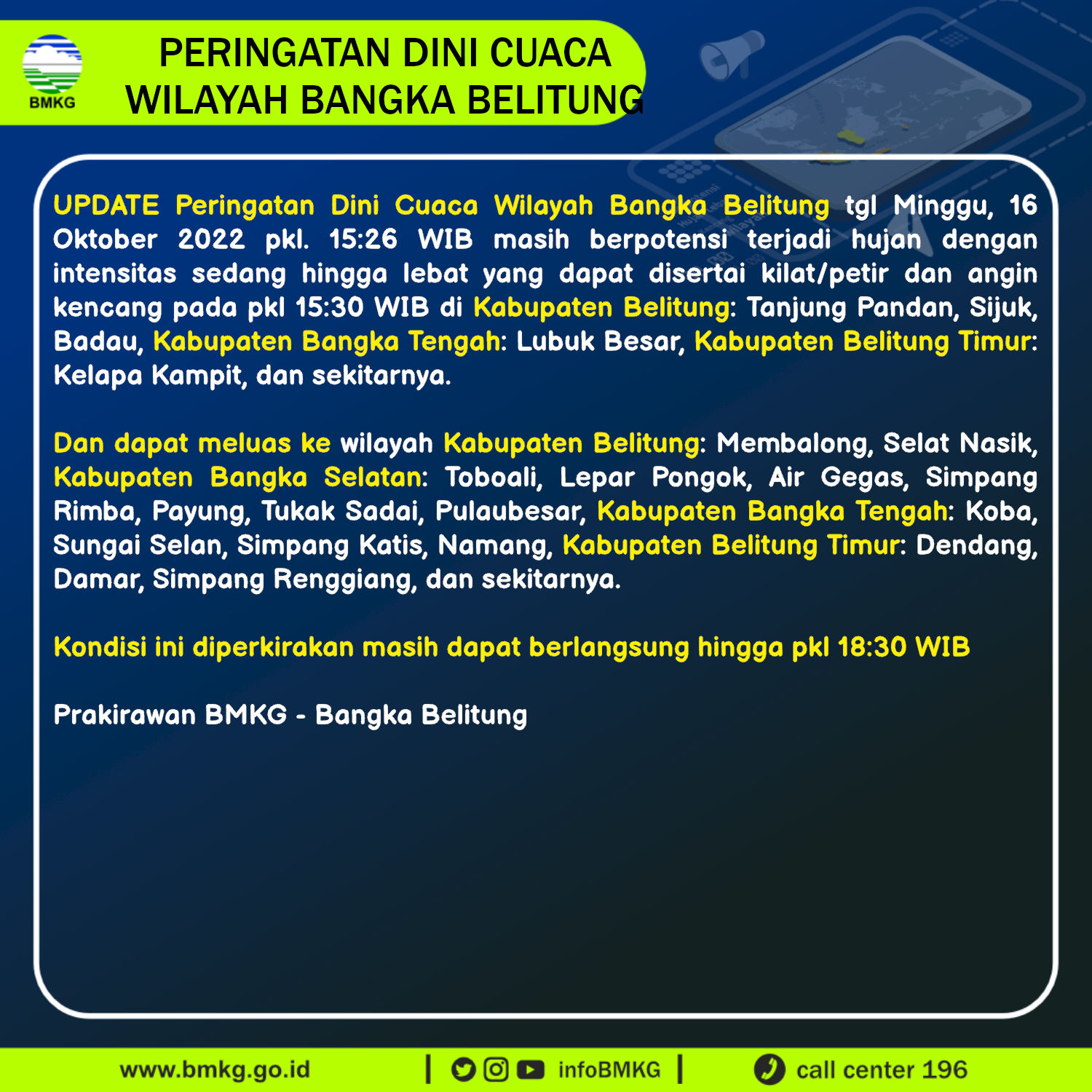 BMKG

PERINGATAN DINI CUACA
WILAYAH BANGKA BELITUNG

UPDATE Peringatan Dini Cuaca Wilayah Bangka Belitung tgl Minggu, 16 Oktober 2022 pkl. 15:26 WIB masih berpotensi terjadi hujan dengan intensitas sedang hingga lebat yang dapat disertai kilat/petir dan angin kencang pada pkl 15:30 WIB di Kabupaten Belitung: Tanjung Pandan, Sijuk, Badau, Kabupaten Bangka Tengah: Lubuk Besar, Kabupaten Belitung Timur: Kelapa Kampit, dan sekitarnya.

Dan dapat meluas ke wilayah Kabupaten Belitung: Membalong, Selat Nasik, Kabupaten Bangka Selatan: Toboali, Lepar Pongok, Air Gegas, Simpang Rimba, Payung, Tukak Sadai, Pulaubesar, Kabupaten Bangka Tengah: Koba, Sungai Selan, Simpang Katis, Namang, Kabupaten Belitung Timur: Dendang, Damar, Simpang Renggiang, dan sekitarnya.

Kondisi ini diperkirakan masih dapat berlangsung hingga pkl 18:30 WIB

Prakirawan BMKG - Bangka Belitung

www.bmkg.go.id | infoBMKG | call center 196